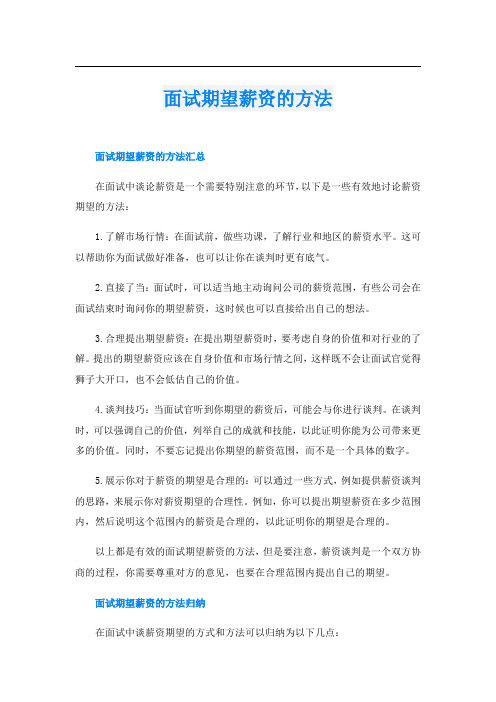 面试期望薪资的方法

面试期望薪资的方法汇总

在面试中谈论薪资是一个需要特别注意的环节，以下是一些有效地讨论薪资期望的方法：

1. 了解市场行情：在面试前，做些功课，了解行业和地区的薪资水平。这可以帮助你为面试做好准备，也可以让你在谈判时更有底气。

2. 直接了当：面试时，可以适当地主动询问公司的薪资范围，有些公司会在面试结束时询问你的期望薪资，这时候也可以直接给出自己的想法。

3. 合理提出期望薪资：在提出期望薪资时，要考虑自身的价值和对行业的了解。提出的期望薪资应该在自身价值和市场行情之间，这样既不会让面试官觉得狮子大开口，也不会低估自己的价值。

4. 谈判技巧：当面试官听到你期望的薪资后，可能会与你进行谈判。在谈判时，可以强调自己的价值，列举自己的成就和技能，以此证明你能为公司带来更多的价值。同时，不要忘记提出你期望的薪资范围，而不是一个具体的数字。

5. 展示你对于薪资的期望是合理的：可以通过一些方式，例如提供薪资谈判的思路，来展示你对薪资期望的合理性。例如，你可以提出期望薪资在多少范围内，然后说明这个范围内的薪资是合理的，以此证明你的期望是合理的。

以上都是有效的面试期望薪资的方法，但是要注意，薪资谈判是一个双方协商的过程，你需要尊重对方的意见，也要在合理范围内提出自己的期望。

面试期望薪资的方法归纳

在面试中谈薪资期望的方式和方法可以归纳为以下几点：